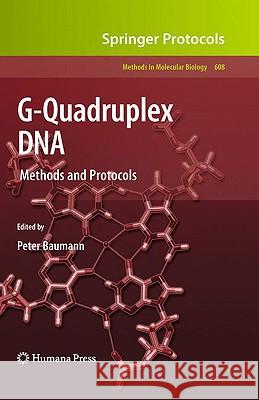 Springer Protocols

Methods in Molecular Biology 608

G-Quadruplex DNA

Methods and Protocols

Edited by

Peter Baumann

Humana Press

Kraina Książek